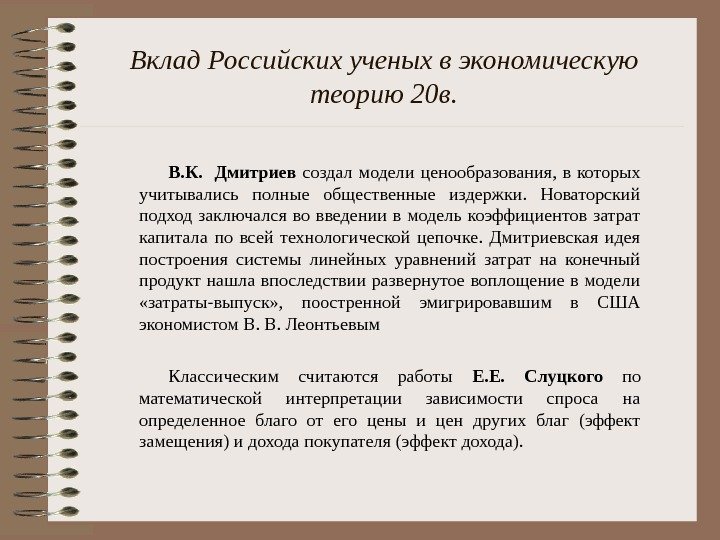 Вклад Российских ученых в экономическую теорию 20в.

В.К. Дмитриев создал модели ценообразования, в которых учитывались полные общественные издержки. Новаторский подход заключался во введении в модель коэффициентов затрат капитала по всей технологической цепочке. Дмитриевская идея построения системы линейных уравнений затрат на конечный продукт нашла впоследствии развернутое воплощение в модели «затраты-выпуск», поостренной эмигрировавшим в США экономистом В. В. Леонтьевым

Классическим считаются работы Е.Е. Слуцкого по математической интерпретации зависимости спроса на определенное благо от его цены и цен других благ (эффект замещения) и дохода покупателя (эффект дохода).